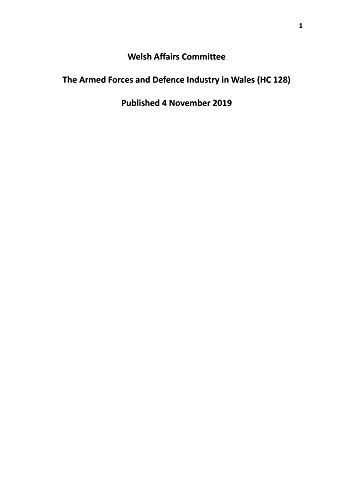 1

Welsh Affairs Committee

The Armed Forces and Defence Industry in Wales (HC 128)

Published 4 November 2019